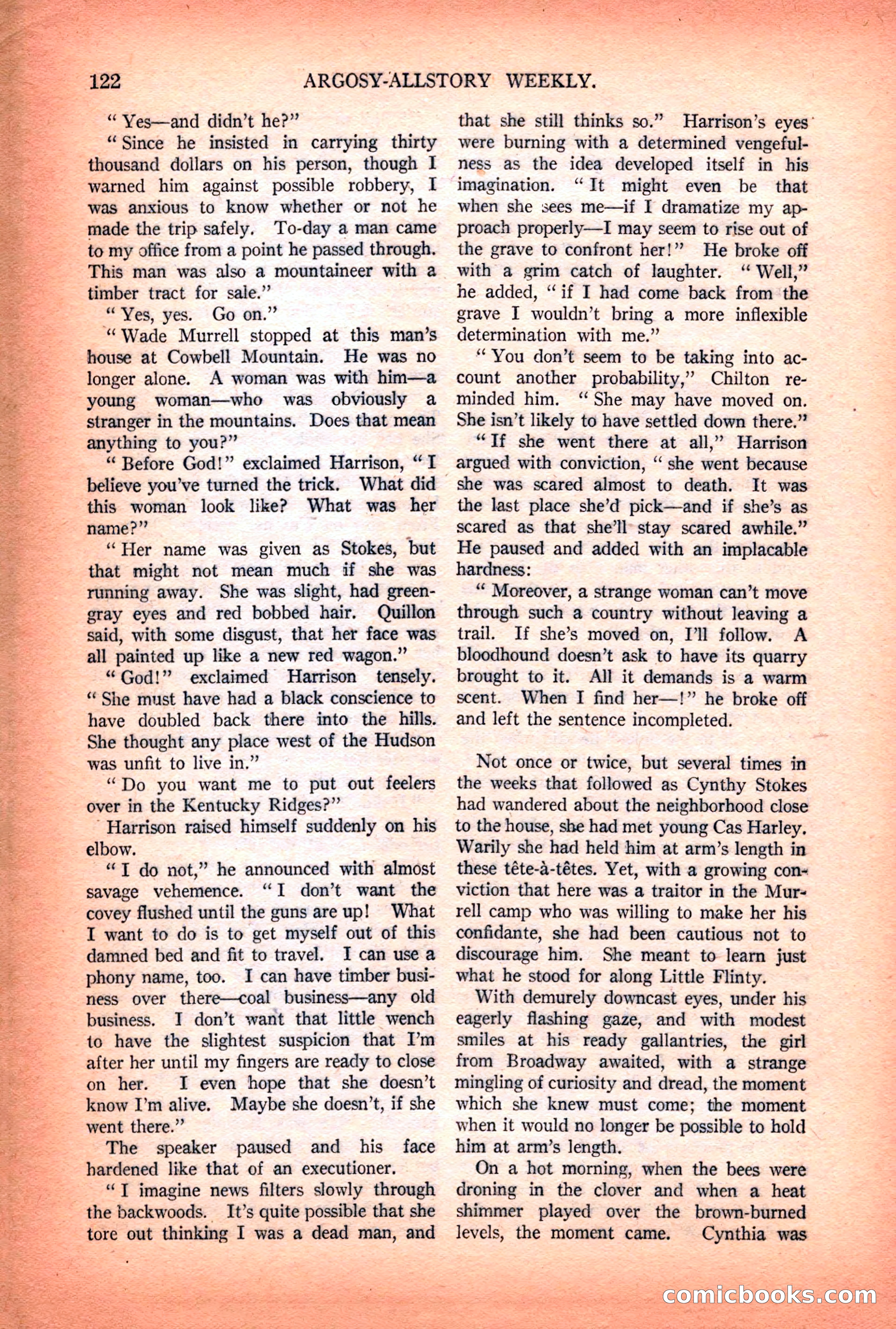 122 ARGOSY-ALLSTORY WEEKLY.

"Yes—and didn't he?"

"Since he insisted in carrying thirty thousand dollars on his person, though I warned him against possible robbery, I was anxious to know whether or not he made the trip safely. To-day a man came to my office from a point he passed through. This man was also a mountaineer with a timber tract for sale."

"Yes, yes. Go on."

"Wade Murrell stopped at this man's house at Cowbell Mountain. He was no longer alone. A woman was with him—a young woman—who was obviously a stranger in the mountains. Does that mean anything to you?"

"Before God!" exclaimed Harrison, "I believe you've turned the trick. What did this woman look like? What was her name?"

"Her name was given as Stokes, but that might not mean much if she was running away. She was slight, had green-gray eyes and red bobbed hair. Quillon said, with some disgust, that her face was all painted up like a new red wagon."

"God!" exclaimed Harrison tensely. "She must have had a black conscience to have doubled back there into the hills. She thought any place west of the Hudson was unfit to live in."

"Do you want me to put out feelers over in the Kentucky Ridges?"

Harrison raised himself suddenly on his elbow.

"I do not," he announced with almost savage vehemence. "I don't want the covey flushed until the guns are up! What I want to do is to get myself out of this damned bed and fit to travel. I can use a phony name, too. I can have timber business over there—coal business—any old business. I don't want that little wench to have the slightest suspicion that I'm after her until my fingers are ready to close on her. I even hope that she doesn't know I'm alive. Maybe she doesn't, if she went there."

The speaker paused and his face hardened like that of an executioner.

"I imagine news filters slowly through the backwoods. It's quite possible that she tore out thinking I was a dead man, and that she still thinks so." Harrison's eyes were burning with a determined vengefulness as the idea developed itself in his imagination. "It might even be that when she sees me—if I dramatize my approach properly—I may seem to rise out of the grave to confront her!" He broke off with a grim catch of laughter. "Well," he added, "if I had come back from the grave I wouldn't bring a more inflexible determination with me."

"You don't seem to be taking into account another probability," Chilton reminded him. "She may have moved on. She isn't likely to have settled down there."

"If she went there at all," Harrison argued with conviction, "she went because she was scared almost to death. It was the last place she'd pick—and if she's as scared as that she'll stay scared awhile." He paused and added with an implacable hardness:

"Moreover, a strange woman can't move through such a country without leaving a trail. If she's moved on, I'll follow. A bloodhound doesn't ask to have its quarry brought to it. All it demands is a warm scent. When I find her—!" he broke off and left the sentence incompleted.

Not once or twice, but several times in the weeks that followed as Cynthy Stokes had wandered about the neighborhood close to the house, she had met young Cas Harley. Warily she had held him at arm's length in these tête-à-têtes. Yet, with a growing conviction that here was a traitor in the Murrell camp who was willing to make her his confidante, she had been cautious not to discourage him. She meant to learn just what he stood for along Little Flinty.

With demurely downcast eyes, under his eagerly flashing gaze, and with modest smiles at his ready gallantries, the girl from Broadway awaited, with a strange mingling of curiosity and dread, the moment which she knew must come; the moment when it would no longer be possible to hold him at arm's length.

On a hot morning, when the bees were droning in the clover and when a heat shimmer played over the brown-burned levels, the moment came. Cynthia was

comicbooks.com